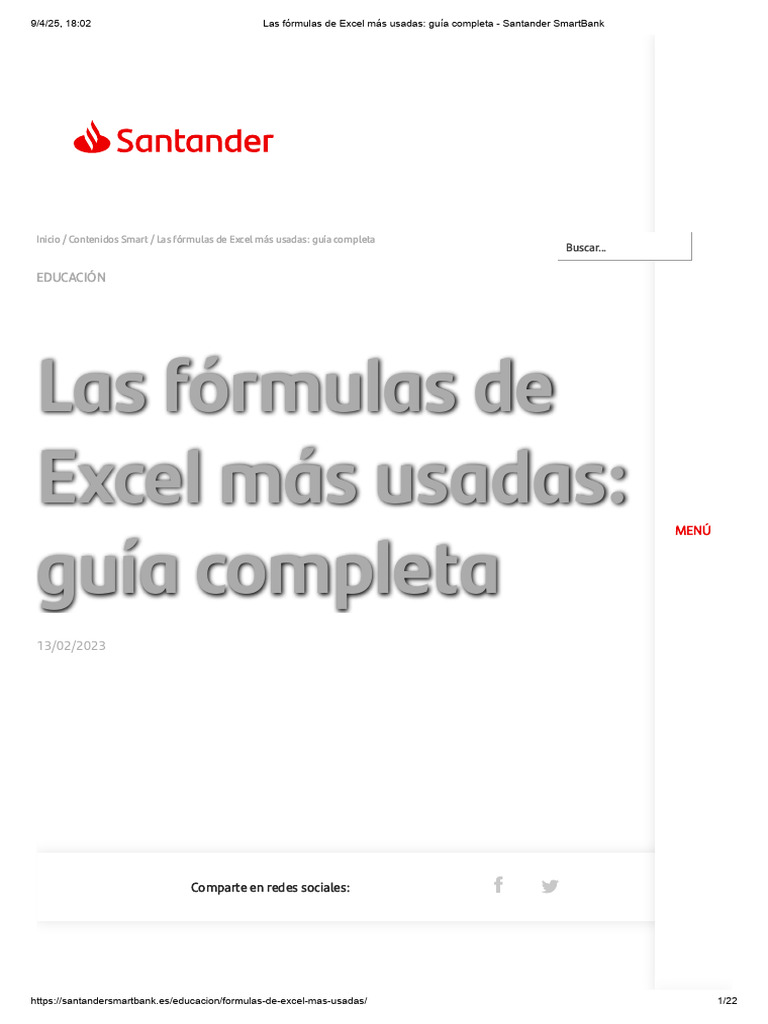 9/4/25, 18:02 Las fórmulas de Excel más usadas: guía completa - Santander SmartBank

Santander

Inicio / Contenidos Smart / Las fórmulas de Excel más usadas: guía completa

Buscar...

EDUCACIÓN

Las fórmulas de Excel más usadas: guía completa

MENÚ

13/02/2023

Comparte en redes sociales:

https://santandersmartbank.es/educacion/formulas-de-excel-mas-usadas/ 1/22